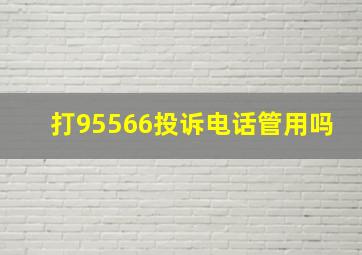 打95566投诉电话管用吗